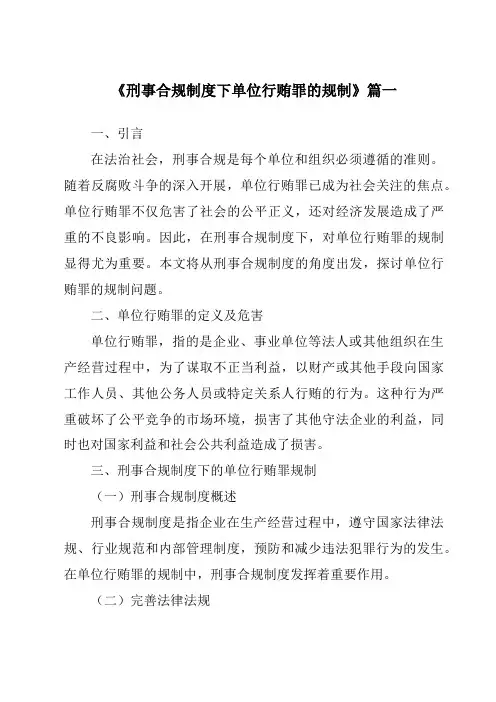 《刑事合规制度下单位行贿罪的规制》篇一

一、引言

在法治社会，刑事合规是每个单位和组织必须遵循的准则。随着反腐败斗争的深入开展，单位行贿罪已成为社会关注的焦点。单位行贿罪不仅危害了社会的公平正义，还对经济发展造成了严重的不良影响。因此，在刑事合规制度下，对单位行贿罪的规制显得尤为重要。本文将从刑事合规制度的角度出发，探讨单位行贿罪的规制问题。

二、单位行贿罪的定义及危害

单位行贿罪，指的是企业、事业单位等法人或其他组织在生产经营过程中，为了谋取不正当利益，以财产或其他手段向国家工作人员、其他公务人员或特定关系人行贿的行为。这种行为严重破坏了公平竞争的市场环境，损害了其他守法企业的利益，同时也对国家利益和社会公共利益造成了损害。

三、刑事合规制度下的单位行贿罪规制

（一）刑事合规制度概述

刑事合规制度是指企业在生产经营过程中，遵守国家法律法规、行业规范和内部管理制度，预防和减少违法犯罪行为的发生。在单位行贿罪的规制中，刑事合规制度发挥着重要作用。

（二）完善法律法规